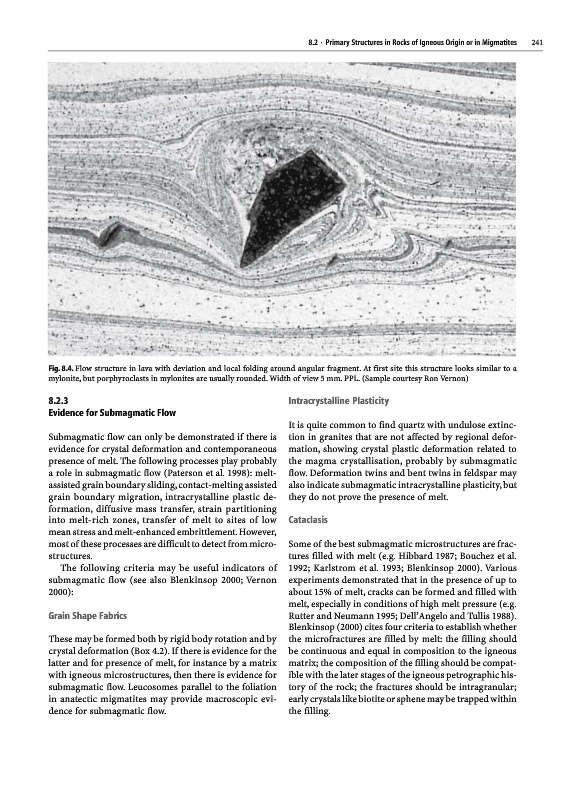 8.2 · Primary Structures in Rocks of Igneous Origin or in Migmatites 241

Fig. 8.4. Flow structure in lava with deviation and local folding around angular fragment. At first site this structure looks similar to a mylonite, but porphyroclasts in mylonites are usually rounded. Width of view 5 mm. PPL. (Sample courtesy Ron Vernon)

8.2.3
Evidence for Submagmatic Flow

Submagmatic flow can only be demonstrated if there is evidence for crystal deformation and contemporaneous presence of melt. The following processes play probably a role in submagmatic flow (Paterson et al. 1998): melt-assisted grain boundary sliding, contact-melting assisted grain boundary migration, intracrystalline plastic deformation, diffusive mass transfer, strain partitioning into melt-rich zones, transfer of melt to sites of low mean stress and melt-enhanced embrittlement. However, most of these processes are difficult to detect from microstructures.

The following criteria may be useful indicators of submagmatic flow (see also Blenkinsop 2000; Vernon 2000):

Grain Shape Fabrics

These may be formed both by rigid body rotation and by crystal deformation (Box 4.2). If there is evidence for the latter and for presence of melt, for instance by a matrix with igneous microstructures, then there is evidence for submagmatic flow. Leucosomes parallel to the foliation in anatectic migmatites may provide macroscopic evidence for submagmatic flow.

Intracrystalline Plasticity

It is quite common to find quartz with undulose extinction in granites that are not affected by regional deformation, showing crystal plastic deformation related to the magma crystallisation, probably by submagmatic flow. Deformation twins and bent twins in feldspar may also indicate submagmatic intracrystalline plasticity, but they do not prove the presence of melt.

Cataclasis

Some of the best submagmatic microstructures are fractures filled with melt (e.g. Hibbard 1987; Bouchez et al. 1992; Karlstrom et al. 1993; Blenkinsop 2000). Various experiments demonstrated that in the presence of up to about 15% of melt, cracks can be formed and filled with melt, especially in conditions of high melt pressure (e.g. Rutter and Neumann 1995; Dell'Angelo and Tullis 1988). Blenkinsop (2000) cites four criteria to establish whether the microfractures are filled by melt: the filling should be continuous and equal in composition to the igneous matrix; the composition of the filling should be compatible with the later stages of the igneous petrographic history of the rock; the fractures should be intragranular; early crystals like biotite or sphene may be trapped within the filling.